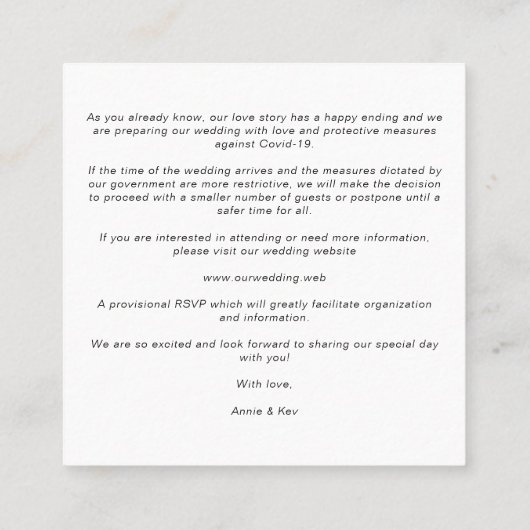 As you already know, our love story has a happy ending and we are preparing our wedding with love and protective measures against Covid-19.

If the time of the wedding arrives and the measures dictated by our government are more restrictive, we will make the decision to proceed with a smaller number of guests or postpone until a safer time for all.

If you are interested in attending or need more information, please visit our wedding website

www.ourwedding.web

A provisional RSVP which will greatly facilitate organization and information.

We are so excited and look forward to sharing our special day with you!

With love,

Annie & Kev